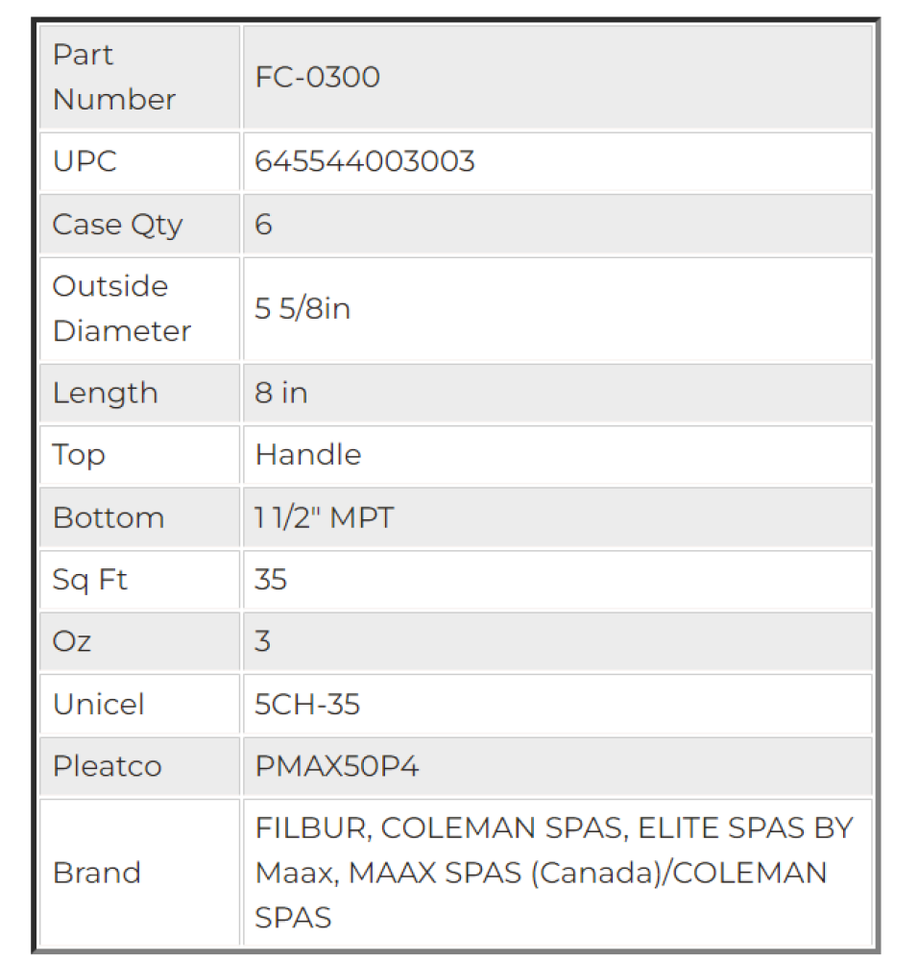 | Part Number | FC-0300 |
|---|---|
| UPC | 645544003003 |
| Case Qty | 6 |
| Outside Diameter | 5 5/8in |
| Length | 8 in |
| Top | Handle |
| Bottom | 1 1/2" MPT |
| Sq Ft | 35 |
| Oz | 3 |
| Unicel | 5CH-35 |
| Pleatco | PMAX50P4 |
| Brand | FILBUR, COLEMAN SPAS, ELITE SPAS BY Maax, MAAX SPAS (Canada)/COLEMAN SPAS |